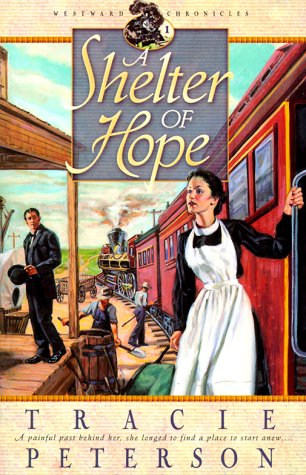 WESTWARD CHRONICLES
1

A Shelter OF Hope

TRACIE
A painful past behind her, she longed to find a place to start anew....
PETERSON